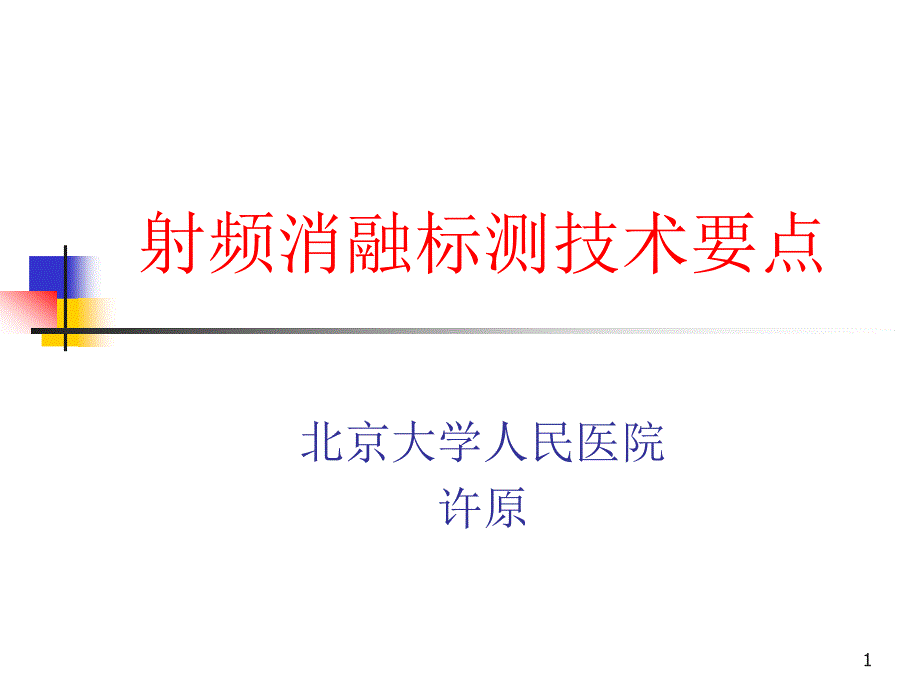 射频消融标测技术要点

北京大学人民医院
许原

1